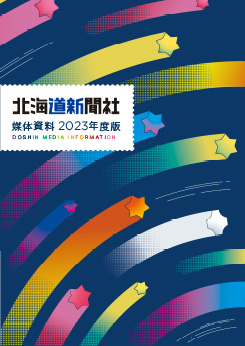 北海道新聞社

媒体資料 2023年度版

DOSHIN MEDIA INFORMATION